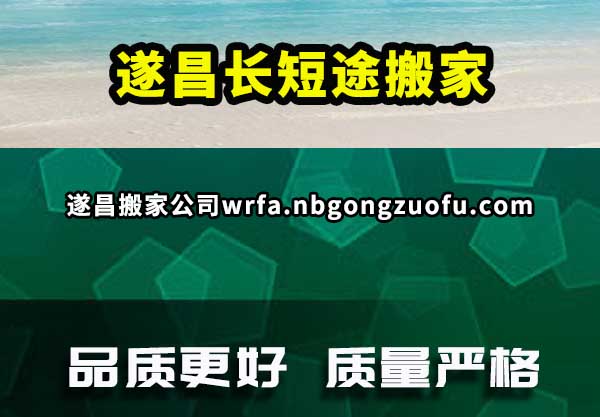 遂昌长短途搬家

遂昌搬家公司wrfa.nbgongzuofu.com

品质更好 质量严格